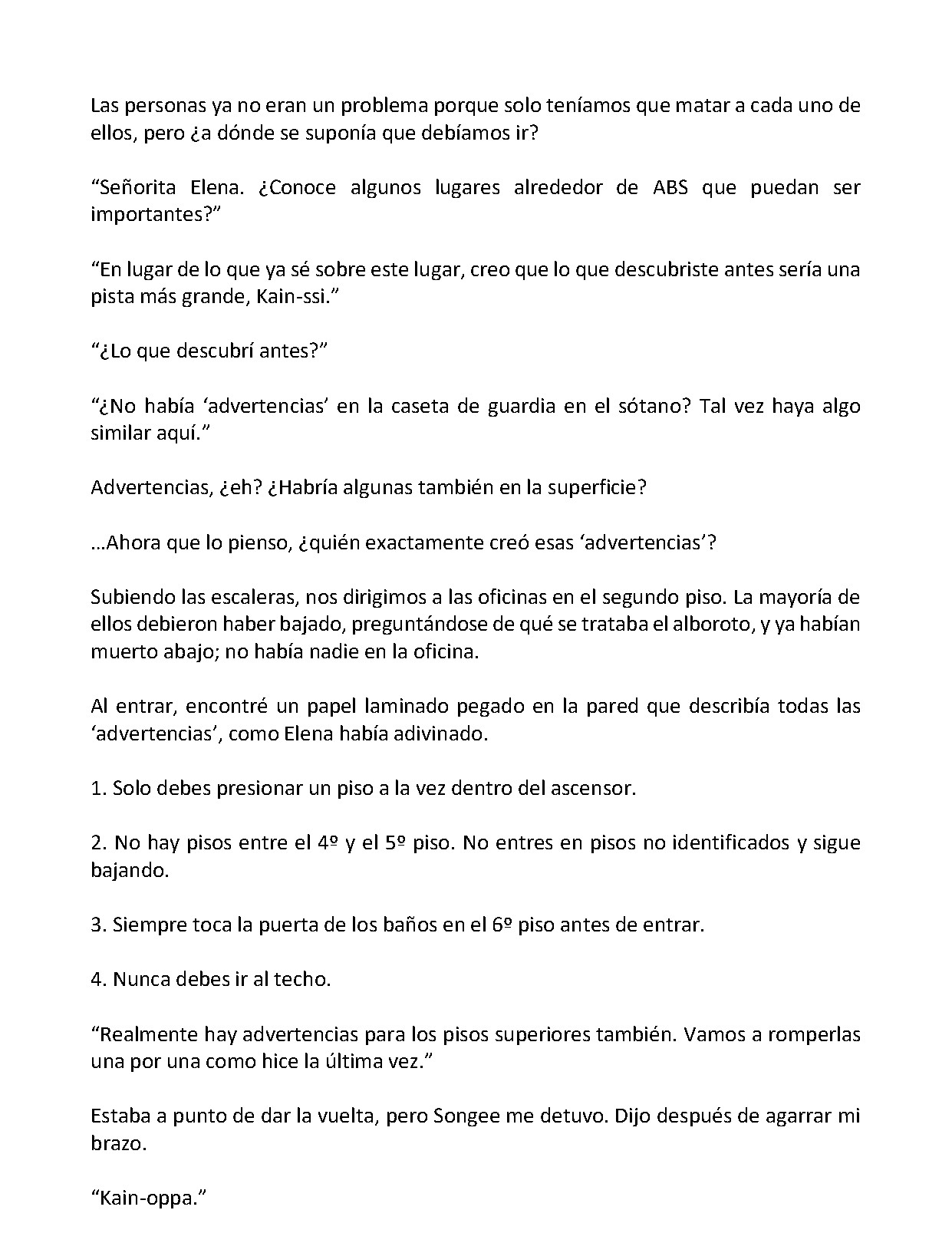 Las personas ya no eran un problema porque solo teníamos que matar a cada uno de ellos, pero ¿a dónde se suponía que debíamos ir?

"Señorita Elena. ¿Conoce algunos lugares alrededor de ABS que puedan ser importantes?"

"En lugar de lo que ya sé sobre este lugar, creo que lo que descubriste antes sería una pista más grande, Kain-ssi."

"¿Lo que descubrí antes?"

"¿No había 'advertencias' en la caseta de guardia en el sótano? Tal vez haya algo similar aquí."

Advertencias, ¿eh? ¿Habría algunas también en la superficie?

...Ahora que lo pienso, ¿quién exactamente creó esas 'advertencias'?

Subiendo las escaleras, nos dirigimos a las oficinas en el segundo piso. La mayoría de ellos debieron haber bajado, preguntándose de qué se trataba el alboroto, y ya habían muerto abajo; no había nadie en la oficina.

Al entrar, encontré un papel laminado pegado en la pared que describía todas las 'advertencias', como Elena había adivinado.

1. Solo debes presionar un piso a la vez dentro del ascensor.

2. No hay pisos entre el 4º y el 5º piso. No entres en pisos no identificados y sigue bajando.

3. Siempre toca la puerta de los baños en el 6º piso antes de entrar.

4. Nunca debes ir al techo.

"Realmente hay advertencias para los pisos superiores también. Vamos a romperlas una por una como hice la última vez."

Estaba a punto de dar la vuelta, pero Songee me detuvo. Dijo después de agarrar mi brazo.

"Kain-oppa."